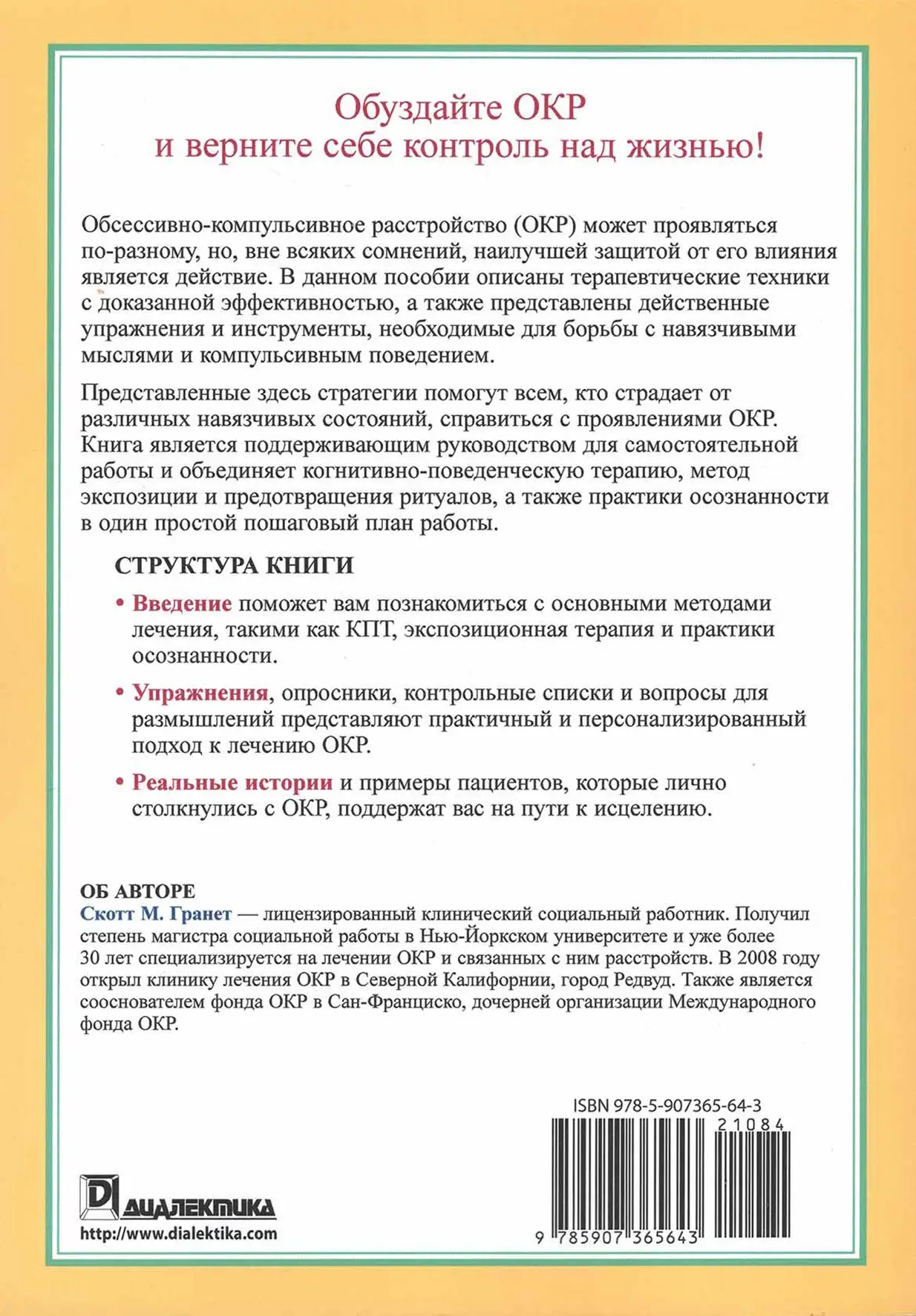 Обуздайте ОКР
и верните себе контроль над жизнью!

Обсессивно-компульсивное расстройство (ОКР) может проявляться по-разному, но, вне всяких сомнений, наилучшей защитой от его влияния является действие. В данном пособии описаны терапевтические техники с доказанной эффективностью, а также представлены действенные упражнения и инструменты, необходимые для борьбы с навязчивыми мыслями и компульсивным поведением.

Представленные здесь стратегии помогут всем, кто страдает от различных навязчивых состояний, справиться с проявлениями ОКР. Книга является поддерживающим руководством для самостоятельной работы и объединяет когнитивно-поведенческую терапию, метод экспозиции и предотвращения ритуалов, а также практики осознанности в один простой пошаговый план работы.

СТРУКТУРА КНИГИ

• Введение поможет вам познакомиться с основными методами лечения, такими как КПТ, экспозиционная терапия и практики осознанности.

• Упражнения, опросники, контрольные списки и вопросы для размышлений представляют практичный и персонализированный подход к лечению ОКР.

• Реальные истории и примеры пациентов, которые лично столкнулись с ОКР, поддержат вас на пути к исцелению.

ОБ АВТОРЕ
Скотт М. Гранет — лицензированный клинический социальный работник. Получил степень магистра социальной работы в Нью-Йоркском университете и уже более 30 лет специализируется на лечении ОКР и связанных с ним расстройств. В 2008 году открыл клинику лечения ОКР в Северной Калифорнии, город Редвуд. Также является сооснователем фонда ОКР в Сан-Франциско, дочерней организации Международного фонда ОКР.

ISBN 978-5-907365-64-3
21084
9 785907 365643

ДИАЛЕКТИКА
http://www.dialektika.com